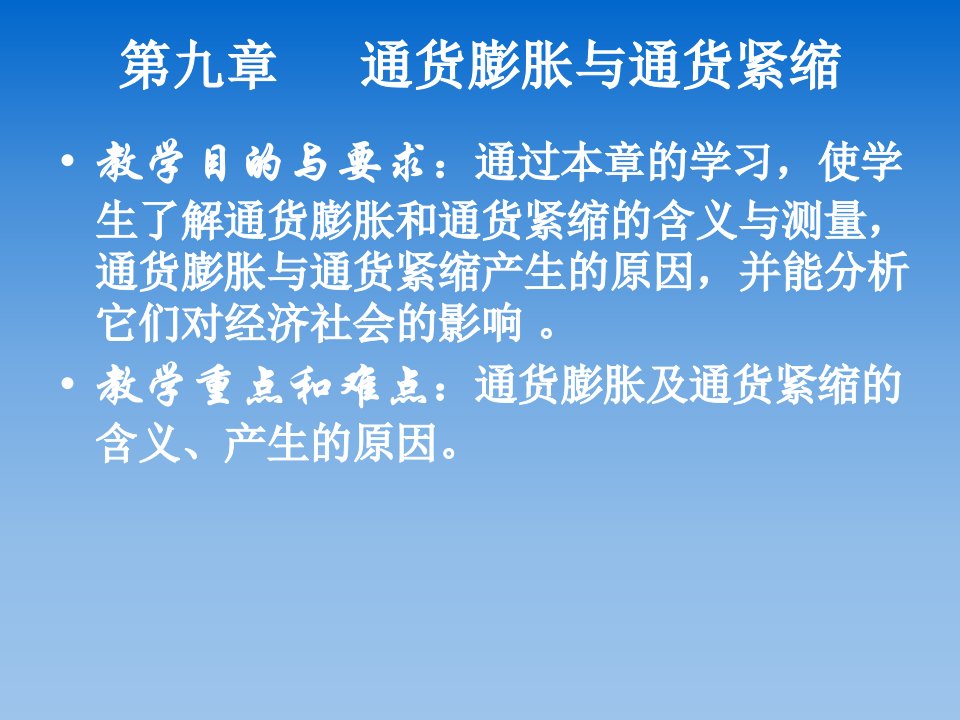 第九章　通货膨胀与通货紧缩

• 教学目的与要求：通过本章的学习，使学生了解通货膨胀和通货紧缩的含义与测量，通货膨胀与通货紧缩产生的原因，并能分析它们对经济社会的影响 。

• 教学重点和难点：通货膨胀及通货紧缩的含义、产生的原因。